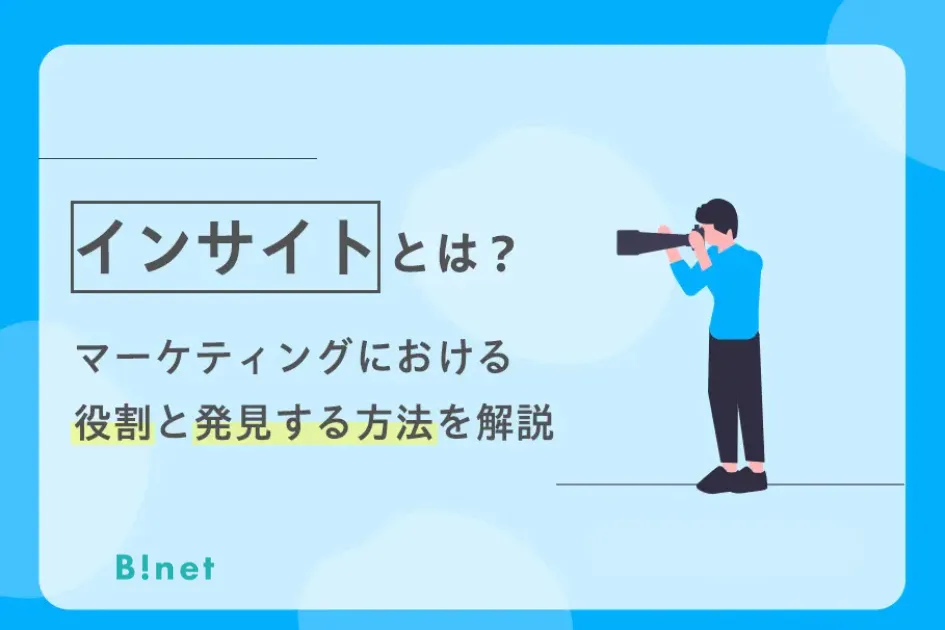 インサイトとは？

マーケティングにおける
役割と発見する方法を解説

B!net